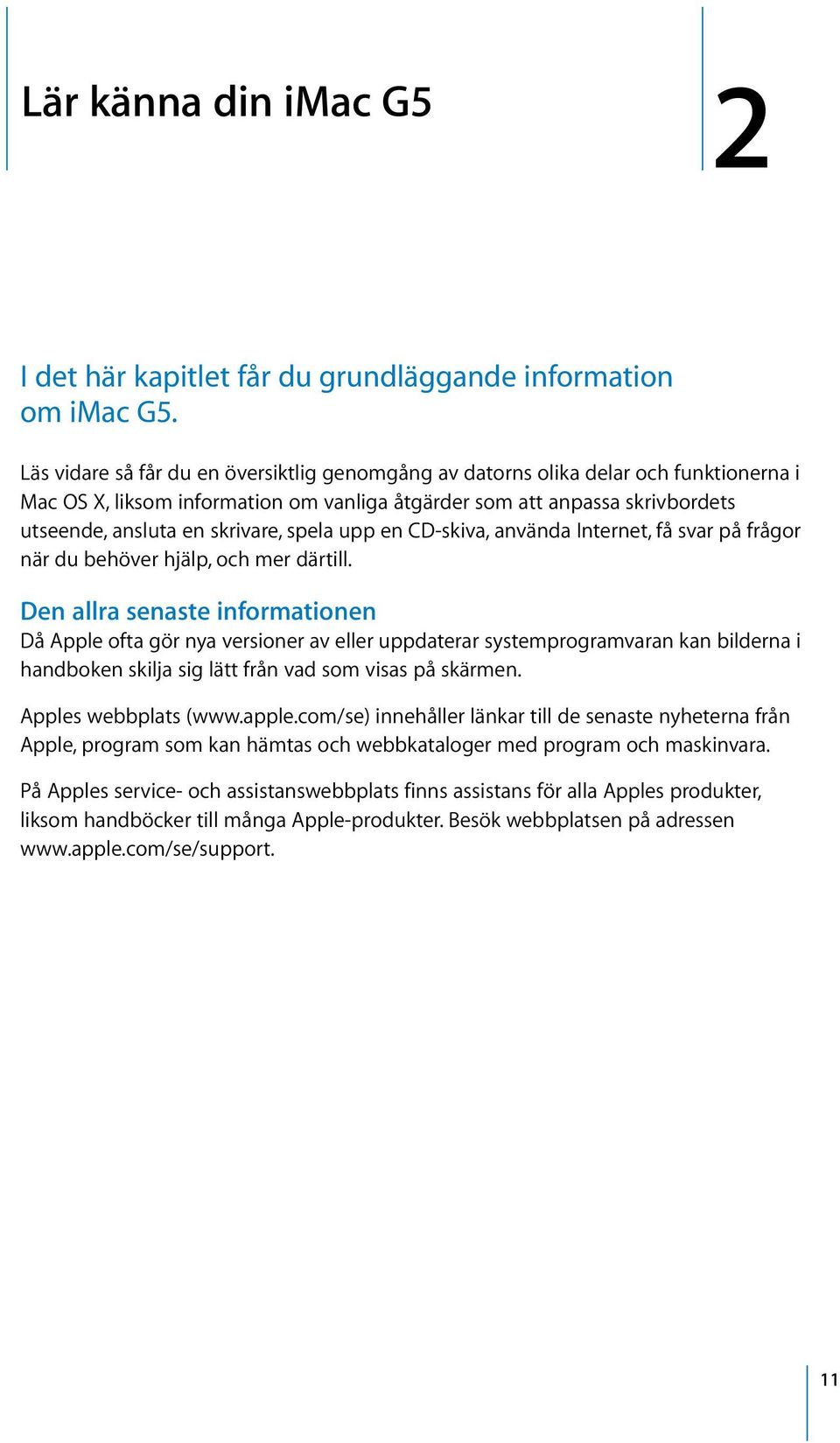 Lär känna din iMac G5

2

I det här kapitlet får du grundläggande information om iMac G5.

Läs vidare så får du en översiktlig genomgång av datorns olika delar och funktionerna i Mac OS X, liksom information om vanliga åtgärder som att anpassa skrivbordets utseende, ansluta en skrivare, spela upp en CD-skiva, använda Internet, få svar på frågor när du behöver hjälp, och mer därtill.

Den allra senaste informationen
Då Apple ofta gör nya versioner av eller uppdaterar systemprogramvaran kan bilderna i handboken skilja sig lätt från vad som visas på skärmen.

Apples webbplats (www.apple.com/se) innehåller länkar till de senaste nyheterna från Apple, program som kan hämtas och webbkataloger med program och maskinvara.

På Apples service- och assistanswebbplats finns assistans för alla Apples produkter, liksom handböcker till många Apple-produkter. Besök webbplatsen på adressen www.apple.com/se/support.

11